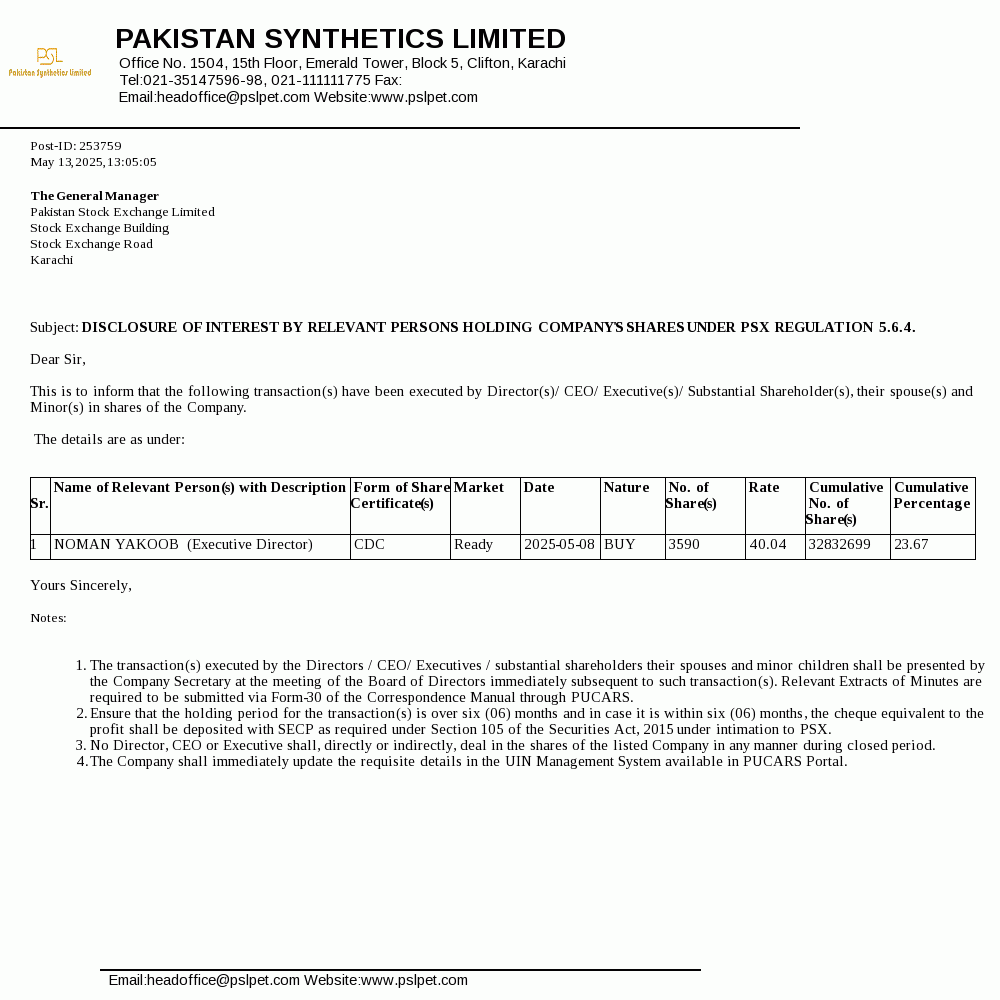 PSL
Pakistan Synthetics Limited

PAKISTAN SYNTHETICS LIMITED
Office No. 1504, 15th Floor, Emerald Tower, Block 5, Clifton, Karachi
Tel:021-35147596-98, 021-111111775 Fax:
Email:headoffice@pslpet.com Website:www.pslpet.com

Post-ID: 253759
May 13,2025,13:05:05

The General Manager
Pakistan Stock Exchange Limited
Stock Exchange Building
Stock Exchange Road
Karachi

Subject: DISCLOSURE OF INTEREST BY RELEVANT PERSONS HOLDING COMPANY'S SHARES UNDER PSX REGULATION 5.6.4.

Dear Sir,

This is to inform that the following transaction(s) have been executed by Director(s)/ CEO/ Executive(s)/ Substantial Shareholder(s), their spouse(s) and Minor(s) in shares of the Company.

The details are as under:

| Sr. | Name of Relevant Person(s) with Description | Form of Share Certificate(s) | Market | Date | Nature | No. of Share(s) | Rate | Cumulative No. of Share(s) | Cumulative Percentage |
|---|---|---|---|---|---|---|---|---|---|
| 1 | NOMAN YAKOOB (Executive Director) | CDC | Ready | 2025-05-08 | BUY | 3590 | 40.04 | 32832699 | 23.67 |

Yours Sincerely,

Notes:

1. The transaction(s) executed by the Directors / CEO/ Executives / substantial shareholders their spouses and minor children shall be presented by the Company Secretary at the meeting of the Board of Directors immediately subsequent to such transaction(s). Relevant Extracts of Minutes are required to be submitted via Form-30 of the Correspondence Manual through PUCARS.
2. Ensure that the holding period for the transaction(s) is over six (06) months and in case it is within six (06) months, the cheque equivalent to the profit shall be deposited with SECP as required under Section 105 of the Securities Act, 2015 under intimation to PSX.
3. No Director, CEO or Executive shall, directly or indirectly, deal in the shares of the listed Company in any manner during closed period.
4. The Company shall immediately update the requisite details in the UIN Management System available in PUCARS Portal.

Email:headoffice@pslpet.com Website:www.pslpet.com